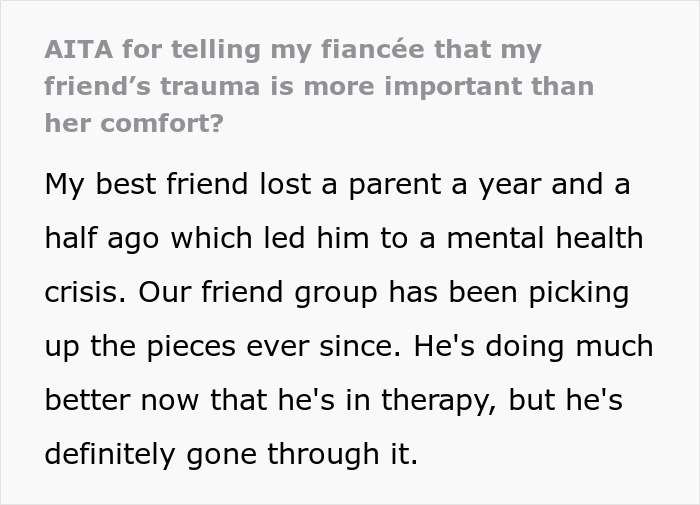 AITA for telling my fiancée that my friend’s trauma is more important than her comfort?

My best friend lost a parent a year and a half ago which led him to a mental health crisis. Our friend group has been picking up the pieces ever since. He's doing much better now that he's in therapy, but he's definitely gone through it.